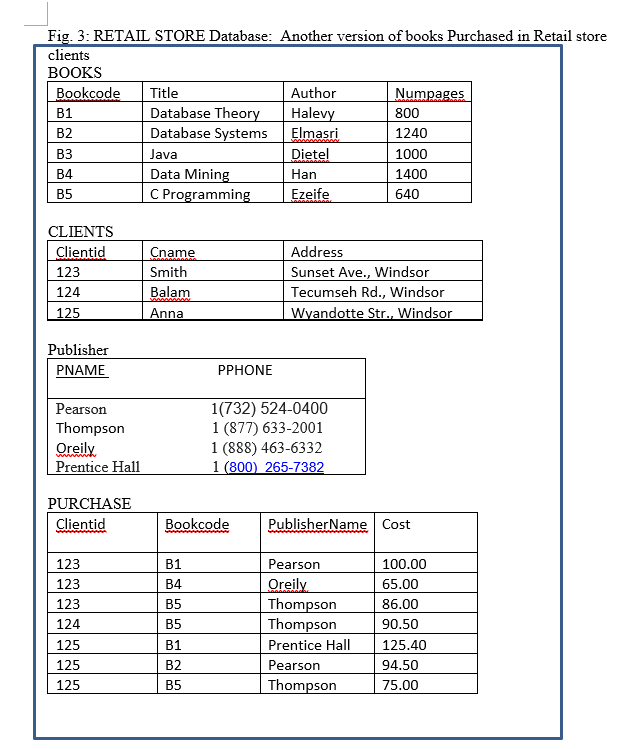 Fig. 3: RETAIL STORE Database: Another version of books Purchased in Retail store clients

BOOKS

| Bookcode | Title | Author | Numpages |
|---|---|---|---|
| B1 | Database Theory | Halevy | 800 |
| B2 | Database Systems | Elmasri | 1240 |
| B3 | Java | Dietel | 1000 |
| B4 | Data Mining | Han | 1400 |
| B5 | C Programming | Ezeife | 640 |

CLIENTS

| Clientid | Cname | Address |
|---|---|---|
| 123 | Smith | Sunset Ave., Windsor |
| 124 | Balam | Tecumseh Rd., Windsor |
| 125 | Anna | Wyandotte Str., Windsor |

Publisher

| PNAME | PPHONE |
|---|---|
| Pearson | 1(732) 524-0400 |
| Thompson | 1 (877) 633-2001 |
| Oreily | 1 (888) 463-6332 |
| Prentice Hall | 1 (800) 265-7382 |

PURCHASE

| Clientid | Bookcode | PublisherName | Cost |
|---|---|---|---|
| 123 | B1 | Pearson | 100.00 |
| 123 | B4 | Oreily | 65.00 |
| 123 | B5 | Thompson | 86.00 |
| 124 | B5 | Thompson | 90.50 |
| 125 | B1 | Prentice Hall | 125.40 |
| 125 | B2 | Pearson | 94.50 |
| 125 | B5 | Thompson | 75.00 |